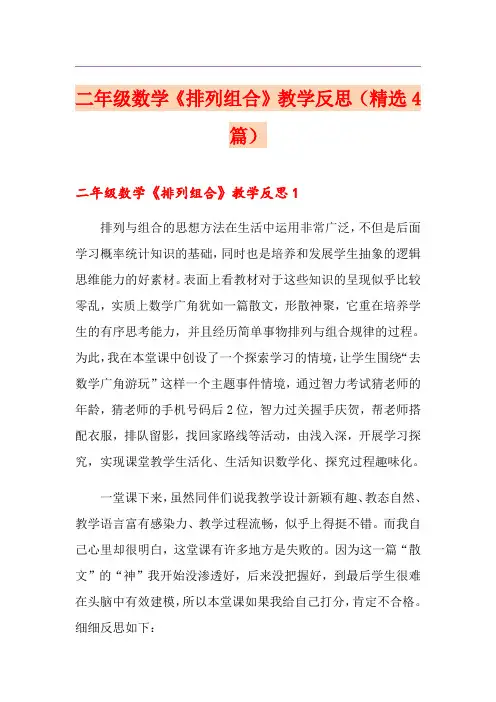 二年级数学《排列组合》教学反思（精选4篇）

二年级数学《排列组合》教学反思1

排列与组合的思想方法在生活中运用非常广泛，不但是后面学习概率统计知识的基础，同时也是培养和发展学生抽象的逻辑思维能力的好素材。表面上看教材对于这些知识的呈现似乎比较零乱，实质上数学广角犹如一篇散文，形散神聚，它重在培养学生的有序思考能力，并且经历简单事物排列与组合规律的过程。为此，我在本堂课中创设了一个探索学习的情境，让学生围绕“去数学广角游玩”这样一个主题事件情境，通过智力考试猜老师的年龄，猜老师的手机号码后2位，智力过关握手庆贺，帮老师搭配衣服，排队留影，找回家路线等活动，由浅入深，开展学习探究，实现课堂教学生活化、生活知识数学化、探究过程趣味化。

一堂课下来，虽然同伴们说我教学设计新颖有趣、教态自然、教学语言富有感染力、教学过程流畅，似乎上得挺不错。而我自己心里却很明白，这堂课有许多地方是失败的。因为这一篇“散文”的“神”我开始没渗透好，后来没把握好，到最后学生很难在头脑中有效建模，所以本堂课如果我给自己打分，肯定不合格。细细反思如下：